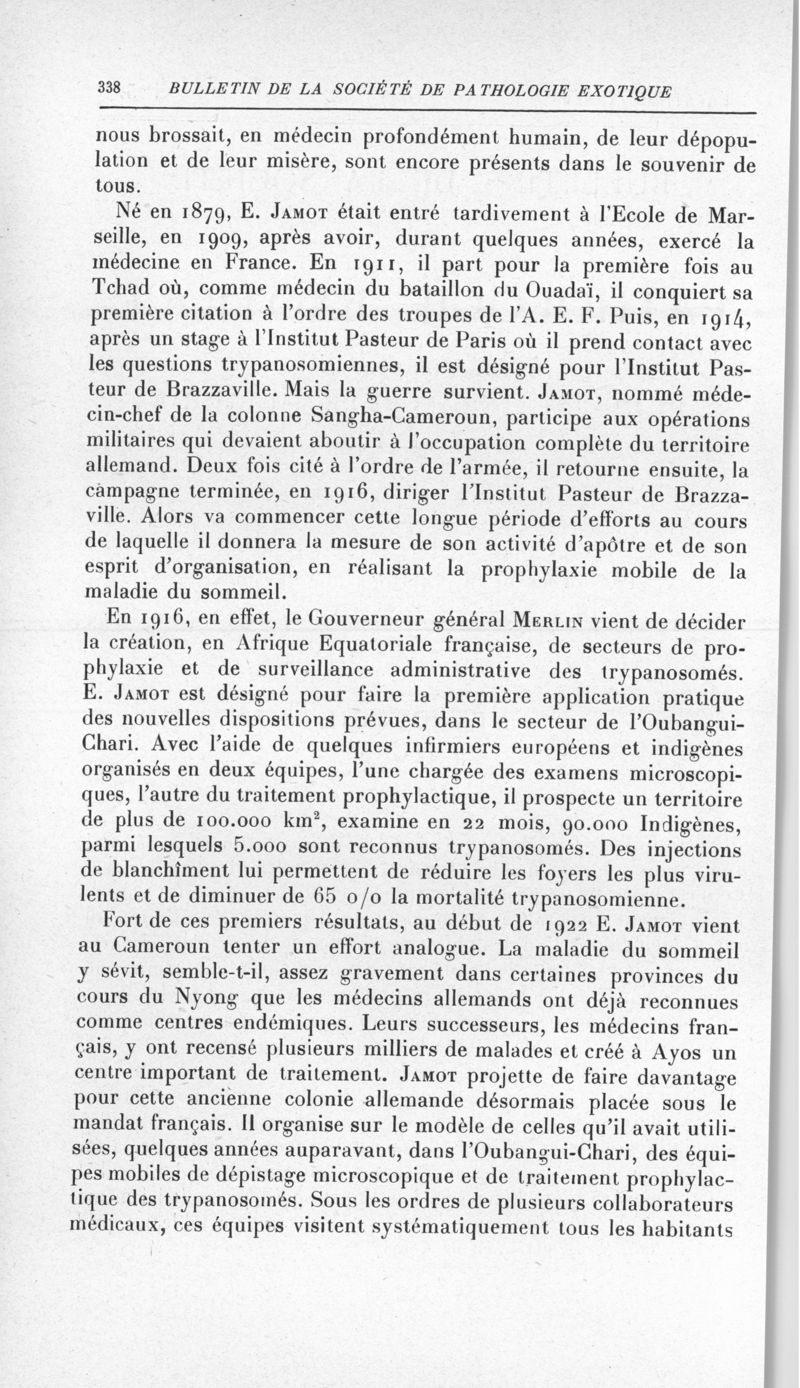 338 BULLETIN DE LA SOCIÉTÉ DE PATHOLOGIE EXOTIQUE

nous brossait, en médecin profondément humain, de leur dépopulation et de leur misère, sont encore présents dans le souvenir de tous.

Né en 1879, E. Jamot était entré tardivement à l'Ecole de Marseille, en 1909, après avoir, durant quelques années, exercé la médecine en France. En 1911, il part pour la première fois au Tchad où, comme médecin du bataillon du Ouadaï, il conquiert sa première citation à l'ordre des troupes de l'A. E. F. Puis, en 1914, après un stage à l'Institut Pasteur de Paris où il prend contact avec les questions trypanosomiennes, il est désigné pour l'Institut Pasteur de Brazzaville. Mais la guerre survient. Jamot, nommé médecin-chef de la colonne Sangha-Cameroun, participe aux opérations militaires qui devaient aboutir à l'occupation complète du territoire allemand. Deux fois cité à l'ordre de l'armée, il retourne ensuite, la campagne terminée, en 1916, diriger l'Institut Pasteur de Brazzaville. Alors va commencer cette longue période d'efforts au cours de laquelle il donnera la mesure de son activité d'apôtre et de son esprit d'organisation, en réalisant la prophylaxie mobile de la maladie du sommeil.

En 1916, en effet, le Gouverneur général Merlin vient de décider la création, en Afrique Equatoriale française, de secteurs de prophylaxie et de surveillance administrative des trypanosomés. E. Jamot est désigné pour faire la première application pratique des nouvelles dispositions prévues, dans le secteur de l'Oubangui-Chari. Avec l'aide de quelques infirmiers européens et indigènes organisés en deux équipes, l'une chargée des examens microscopiques, l'autre du traitement prophylactique, il prospecte un territoire de plus de 100.000 km$^2$, examine en 22 mois, 90.000 Indigènes, parmi lesquels 5.000 sont reconnus trypanosomés. Des injections de blanchîment lui permettent de réduire les foyers les plus virulents et de diminuer de 65 o/o la mortalité trypanosomienne.

Fort de ces premiers résultats, au début de 1922 E. Jamot vient au Cameroun tenter un effort analogue. La maladie du sommeil y sévit, semble-t-il, assez gravement dans certaines provinces du cours du Nyong que les médecins allemands ont déjà reconnues comme centres endémiques. Leurs successeurs, les médecins français, y ont recensé plusieurs milliers de malades et créé à Ayos un centre important de traitement. Jamot projette de faire davantage pour cette ancienne colonie allemande désormais placée sous le mandat français. Il organise sur le modèle de celles qu'il avait utilisées, quelques années auparavant, dans l'Oubangui-Chari, des équipes mobiles de dépistage microscopique et de traitement prophylactique des trypanosomés. Sous les ordres de plusieurs collaborateurs médicaux, ces équipes visitent systématiquement tous les habitants